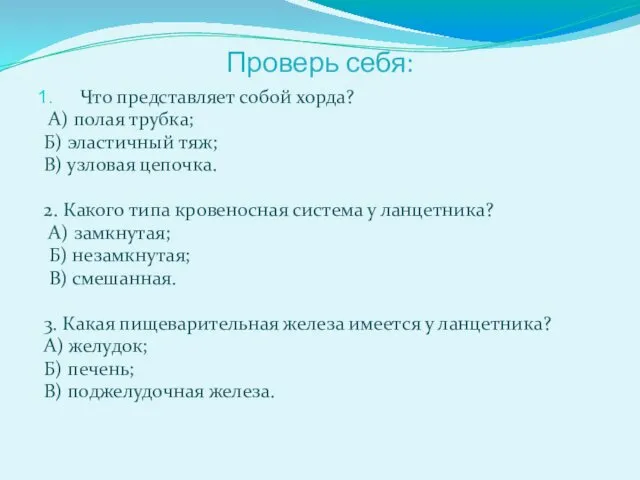 Проверь себя:

1. Что представляет собой хорда?
А) полая трубка;
Б) эластичный тяж;
В) узловая цепочка.

2. Какого типа кровеносная система у ланцетника?
А) замкнутая;
Б) незамкнутая;
В) смешанная.

3. Какая пищеварительная железа имеется у ланцетника?
А) желудок;
Б) печень;
В) поджелудочная железа.